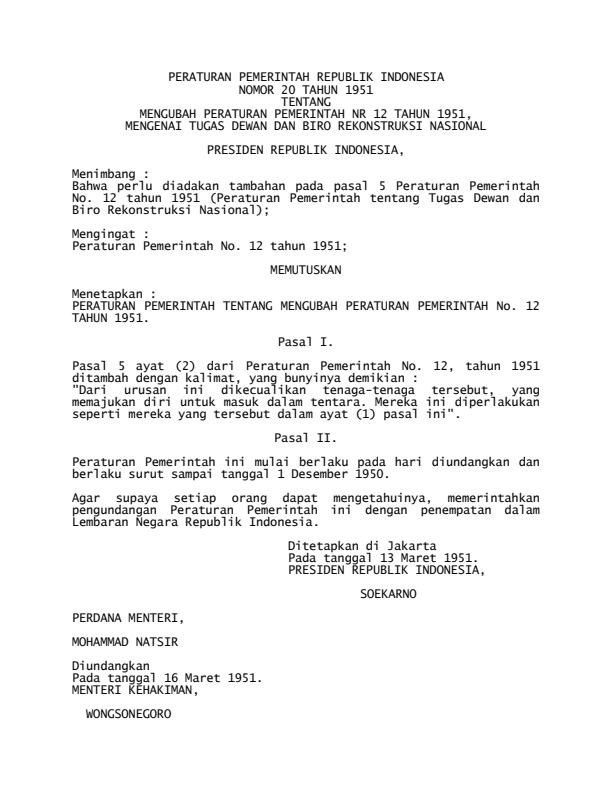 PERATURAN PEMERINTAH REPUBLIK INDONESIA
NOMOR 20 TAHUN 1951
TENTANG
MENGUBAH PERATURAN PEMERINTAH NR 12 TAHUN 1951,
MENGENAI TUGAS DEWAN DAN BIRO REKONSTRUKSI NASIONAL

PRESIDEN REPUBLIK INDONESIA,

Menimbang :
Bahwa perlu diadakan tambahan pada pasal 5 Peraturan Pemerintah No. 12 tahun 1951 (Peraturan Pemerintah tentang Tugas Dewan dan Biro Rekonstruksi Nasional);

Mengingat :
Peraturan Pemerintah No. 12 tahun 1951;

MEMUTUSKAN

Menetapkan :
PERATURAN PEMERINTAH TENTANG MENGUBAH PERATURAN PEMERINTAH No. 12 TAHUN 1951.

Pasal I.

Pasal 5 ayat (2) dari Peraturan Pemerintah No. 12, tahun 1951 ditambah dengan kalimat, yang bunyinya demikian :
"Dari urusan ini dikecualikan tenaga-tenaga tersebut, yang memajukan diri untuk masuk dalam tentara. Mereka ini diperlakukan seperti mereka yang tersebut dalam ayat (1) pasal ini".

Pasal II.

Peraturan Pemerintah ini mulai berlaku pada hari diundangkan dan berlaku surut sampai tanggal 1 Desember 1950.

Agar supaya setiap orang dapat mengetahuinya, memerintahkan pengundangan Peraturan Pemerintah ini dengan penempatan dalam Lembaran Negara Republik Indonesia.

Ditetapkan di Jakarta
Pada tanggal 13 Maret 1951.
PRESIDEN REPUBLIK INDONESIA,

SOEKARNO

PERDANA MENTERI,

MOHAMMAD NATSIR

Diundangkan
Pada tanggal 16 Maret 1951.
MENTERI KEHAKIMAN,

WONGSONEGORO